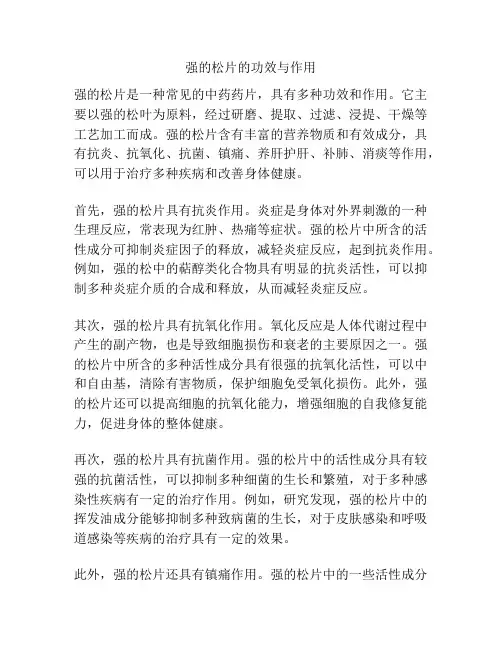 强的松片的功效与作用

强的松片是一种常见的中药药片，具有多种功效和作用。它主要以强的松叶为原料，经过研磨、提取、过滤、浸提、干燥等工艺加工而成。强的松片含有丰富的营养物质和有效成分，具有抗炎、抗氧化、抗菌、镇痛、养肝护肝、补肺、消痰等作用，可以用于治疗多种疾病和改善身体健康。

首先，强的松片具有抗炎作用。炎症是身体对外界刺激的一种生理反应，常表现为红肿、热痛等症状。强的松片中所含的活性成分可抑制炎症因子的释放，减轻炎症反应，起到抗炎作用。例如，强的松中的萜醇类化合物具有明显的抗炎活性，可以抑制多种炎症介质的合成和释放，从而减轻炎症反应。

其次，强的松片具有抗氧化作用。氧化反应是人体代谢过程中产生的副产物，也是导致细胞损伤和衰老的主要原因之一。强的松片中所含的多种活性成分具有很强的抗氧化活性，可以中和自由基，清除有害物质，保护细胞免受氧化损伤。此外，强的松片还可以提高细胞的抗氧化能力，增强细胞的自我修复能力，促进身体的整体健康。

再次，强的松片具有抗菌作用。强的松片中的活性成分具有较强的抗菌活性，可以抑制多种细菌的生长和繁殖，对于多种感染性疾病有一定的治疗作用。例如，研究发现，强的松片中的挥发油成分能够抑制多种致病菌的生长，对于皮肤感染和呼吸道感染等疾病的治疗具有一定的效果。

此外，强的松片还具有镇痛作用。强的松片中的一些活性成分